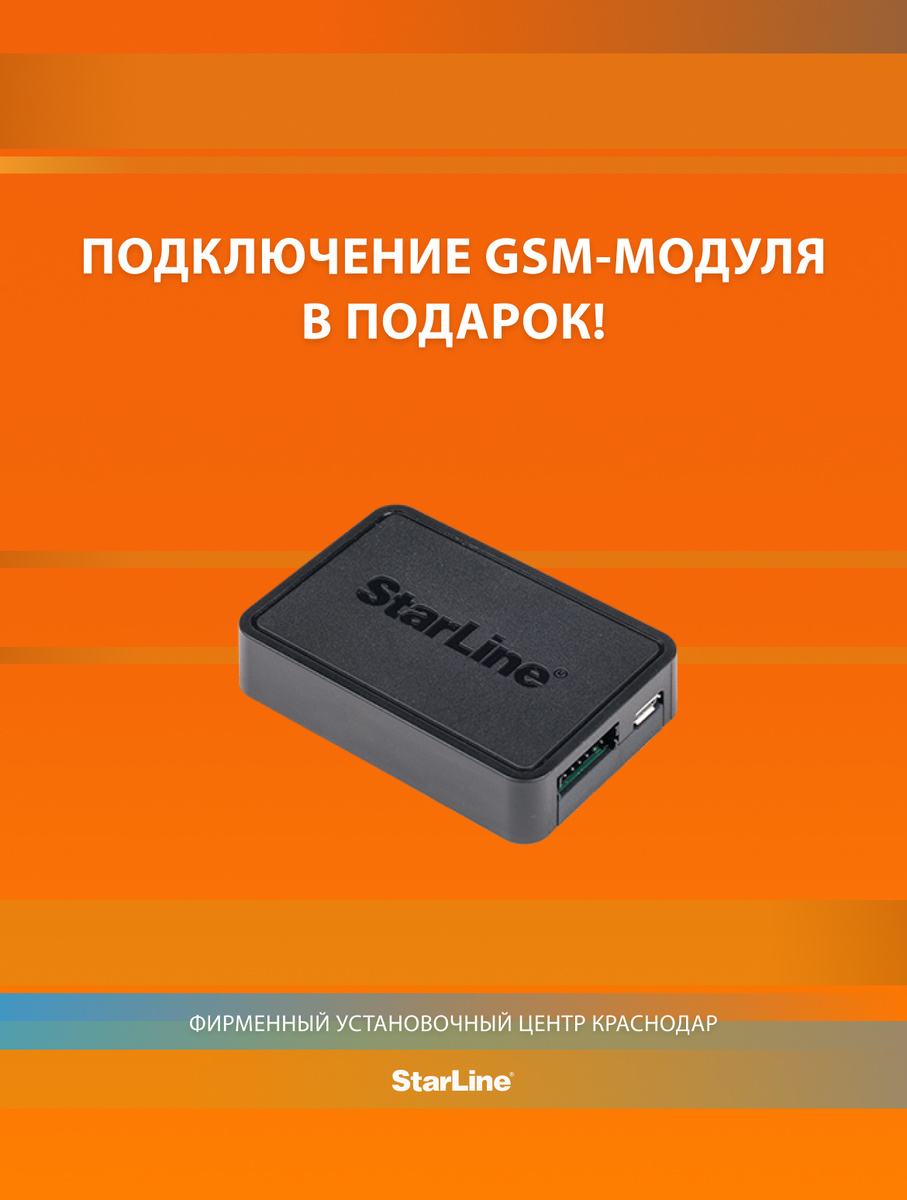 ПОДКЛЮЧЕНИЕ GSM-МОДУЛЯ В ПОДАРОК!

StarLine®

ФИРМЕННЫЙ УСТАНОВОЧНЫЙ ЦЕНТР КРАСНОДАР

StarLine®